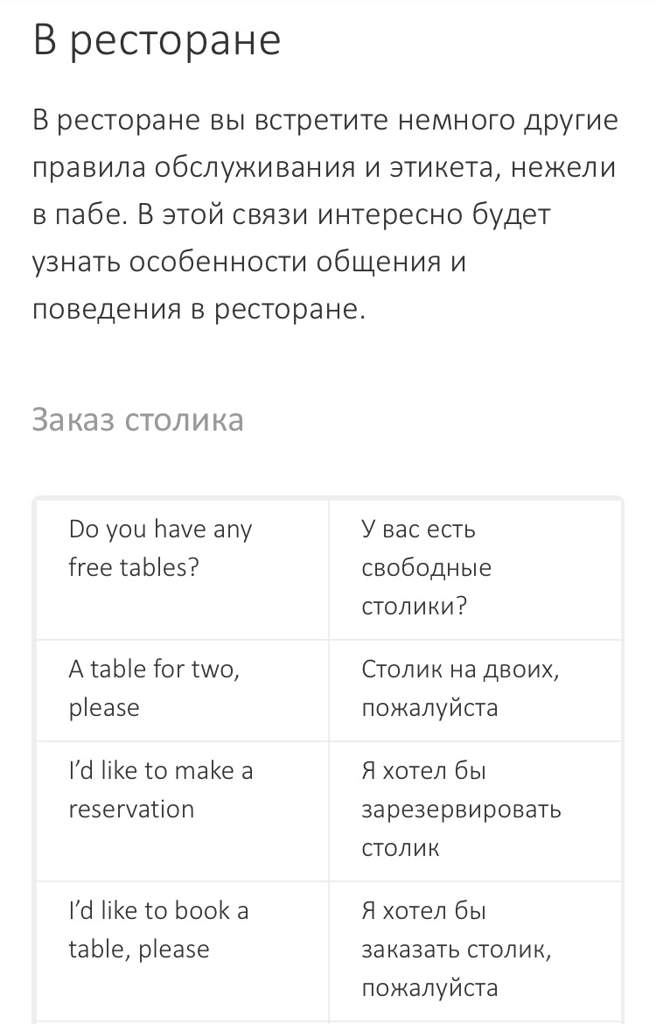 В ресторане

В ресторане вы встретите немного другие правила обслуживания и этикета, нежели в пабе. В этой связи интересно будет узнать особенности общения и поведения в ресторане.

Заказ столика

| Do you have any free tables? | У вас есть свободные столики? |
|---|---|
| A table for two, please | Столик на двоих, пожалуйста |
| I'd like to make a reservation | Я хотел бы зарезервировать столик |
| I'd like to book a table, please | Я хотел бы заказать столик, пожалуйста |